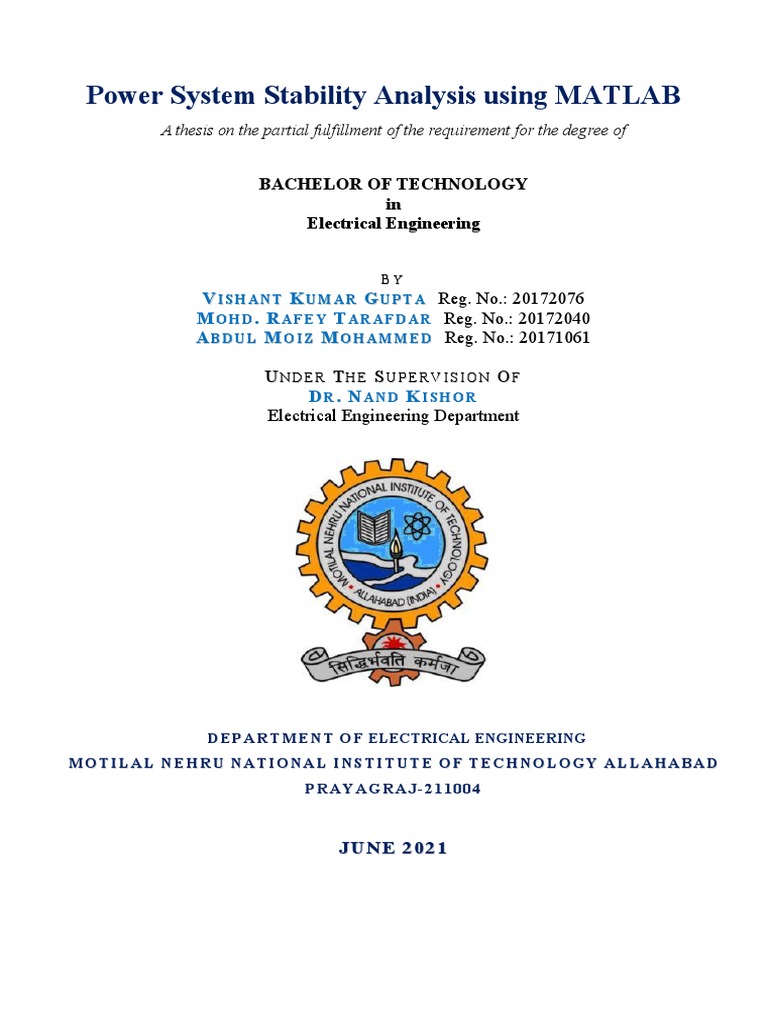 Power System Stability Analysis using MATLAB

A thesis on the partial fulfillment of the requirement for the degree of

BACHELOR OF TECHNOLOGY
in
Electrical Engineering

BY

VISHANT KUMAR GUPTA Reg. No.: 20172076
MOHD. RAFEY TARAFDAR Reg. No.: 20172040
ABDUL MOIZ MOHAMMED Reg. No.: 20171061

UNDER THE SUPERVISION OF
DR. NAND KISHOR
Electrical Engineering Department

MOTILAL NEHRU NATIONAL INSTITUTE OF TECHNOLOGY
ALLAHABAD (INDIA)
सिद्धिर्भवति कर्मजा

DEPARTMENT OF ELECTRICAL ENGINEERING
MOTILAL NEHRU NATIONAL INSTITUTE OF TECHNOLOGY ALLAHABAD
PRAYAGRAJ-211004

JUNE 2021